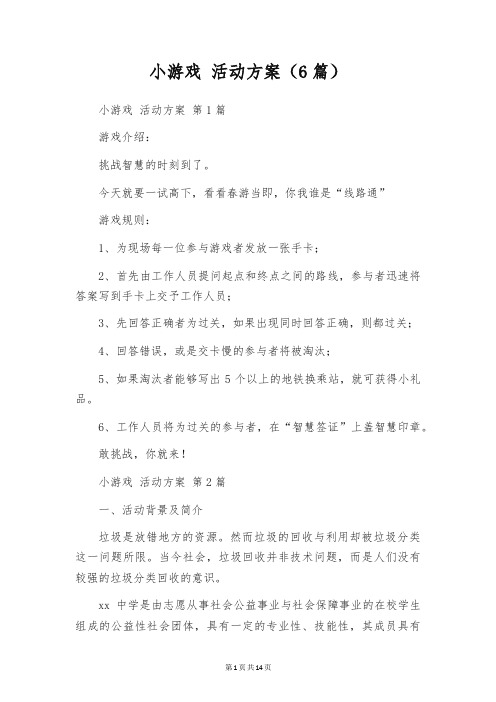 小游戏 活动方案（6篇）

小游戏 活动方案 第1篇

游戏介绍：

挑战智慧的时刻到了。

今天就要一试高下，看看春游当即，你我谁是“线路通”

游戏规则：

1、为现场每一位参与游戏者发放一张手卡；

2、首先由工作人员提问起点和终点之间的路线，参与者迅速将答案写到手卡上交予工作人员；

3、先回答正确者为过关，如果出现同时回答正确，则都过关；

4、回答错误，或是交卡慢的参与者将被淘汰；

5、如果淘汰者能够写出5个以上的地铁换乘站，就可获得小礼品。

6、工作人员将为过关的参与者，在“智慧签证”上盖智慧印章。

敢挑战，你就来！

小游戏 活动方案 第2篇

一、活动背景及简介

垃圾是放错地方的资源。然而垃圾的回收与利用却被垃圾分类这一问题所限。当今社会，垃圾回收并非技术问题，而是人们没有较强的垃圾分类回收的意识。

xx 中学是由志愿从事社会公益事业与社会保障事业的在校学生组成的公益性社会团体，具有一定的专业性、技能性，其成员具有

第1页共14页